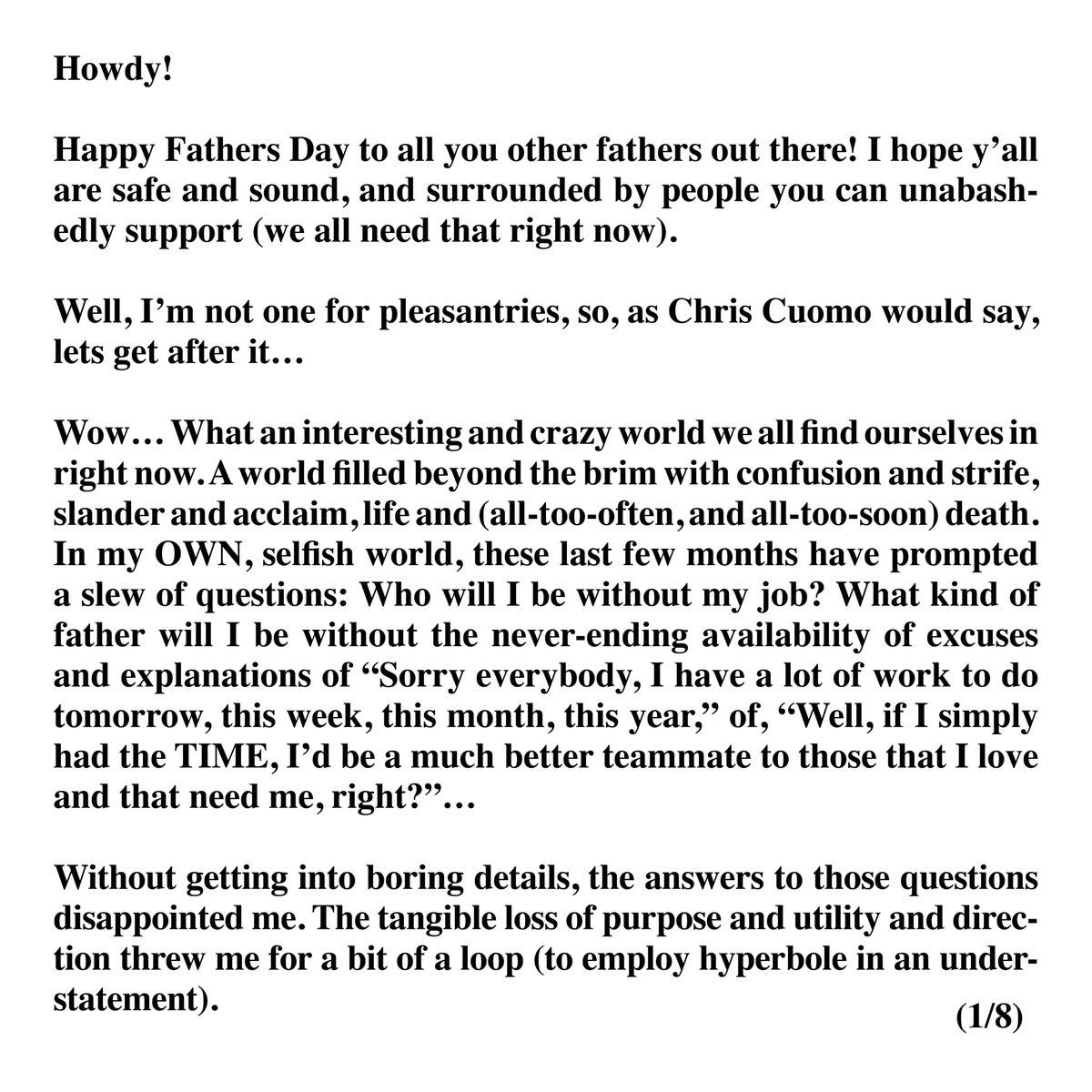 Howdy!

Happy Fathers Day to all you other fathers out there! I hope y'all are safe and sound, and surrounded by people you can unabashedly support (we all need that right now).

Well, I'm not one for pleasantries, so, as Chris Cuomo would say, lets get after it…

Wow… What an interesting and crazy world we all find ourselves in right now. A world filled beyond the brim with confusion and strife, slander and acclaim, life and (all-too-often, and all-too-soon) death. In my OWN, selfish world, these last few months have prompted a slew of questions: Who will I be without my job? What kind of father will I be without the never-ending availability of excuses and explanations of "Sorry everybody, I have a lot of work to do tomorrow, this week, this month, this year," of, "Well, if I simply had the TIME, I'd be a much better teammate to those that I love and that need me, right?"…

Without getting into boring details, the answers to those questions disappointed me. The tangible loss of purpose and utility and direction threw me for a bit of a loop (to employ hyperbole in an understatement).

(1/8)